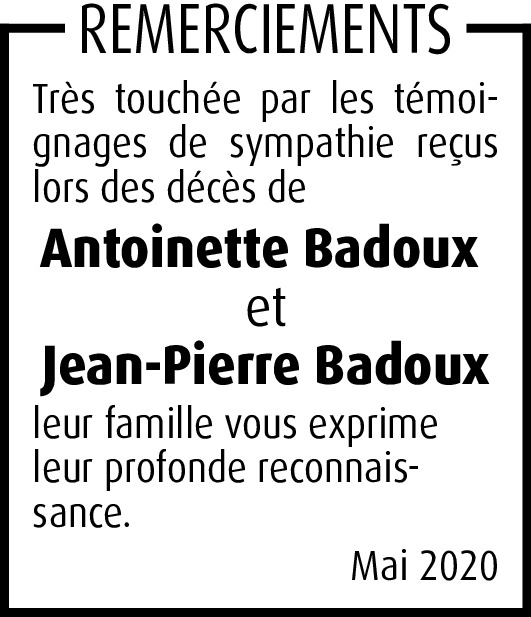 REMERCIEMENTS

Très touchée par les témoignages de sympathie reçus lors des décès de

Antoinette Badoux
et
Jean-Pierre Badoux

leur famille vous exprime leur profonde reconnaissance.

Mai 2020